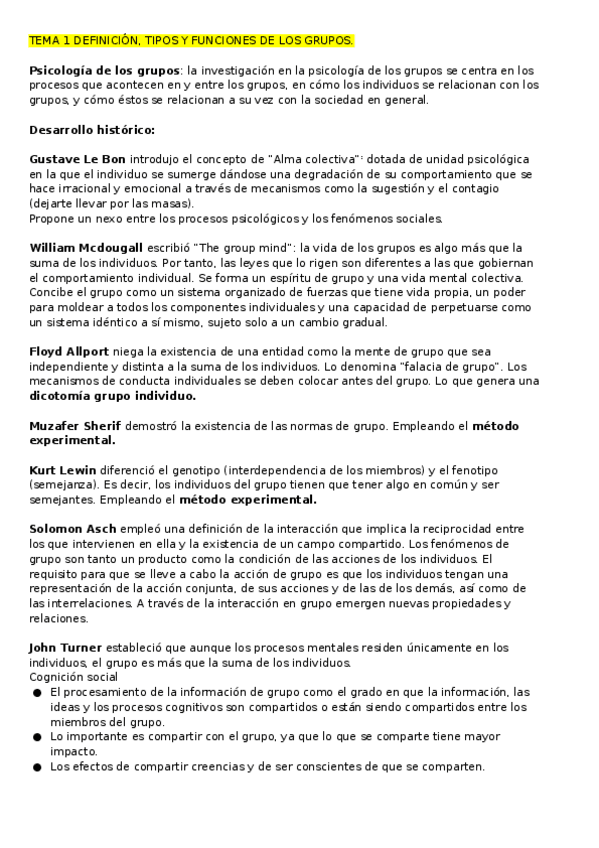 TEMA 1 DEFINICIÓN, TIPOS Y FUNCIONES DE LOS GRUPOS.

Psicología de los grupos: la investigación en la psicología de los grupos se centra en los procesos que acontecen en y entre los grupos, en cómo los individuos se relacionan con los grupos, y cómo éstos se relacionan a su vez con la sociedad en general.

Desarrollo histórico:

Gustave Le Bon introdujo el concepto de "Alma colectiva": dotada de unidad psicológica en la que el individuo se sumerge dándose una degradación de su comportamiento que se hace irracional y emocional a través de mecanismos como la sugestión y el contagio (dejarte llevar por las masas).
Propone un nexo entre los procesos psicológicos y los fenómenos sociales.

William Mcdougall escribió "The group mind": la vida de los grupos es algo más que la suma de los individuos. Por tanto, las leyes que lo rigen son diferentes a las que gobiernan el comportamiento individual. Se forma un espíritu de grupo y una vida mental colectiva. Concibe el grupo como un sistema organizado de fuerzas que tiene vida propia, un poder para moldear a todos los componentes individuales y una capacidad de perpetuarse como un sistema idéntico a sí mismo, sujeto solo a un cambio gradual.

Floyd Allport niega la existencia de una entidad como la mente de grupo que sea independiente y distinta a la suma de los individuos. Lo denomina "falacia de grupo". Los mecanismos de conducta individuales se deben colocar antes del grupo. Lo que genera una dicotomía grupo individuo.

Muzafer Sherif demostró la existencia de las normas de grupo. Empleando el método experimental.

Kurt Lewin diferenció el genotipo (interdependencia de los miembros) y el fenotipo (semejanza). Es decir, los individuos del grupo tienen que tener algo en común y ser semejantes. Empleando el método experimental.

Solomon Asch empleó una definición de la interacción que implica la reciprocidad entre los que intervienen en ella y la existencia de un campo compartido. Los fenómenos de grupo son tanto un producto como la condición de las acciones de los individuos. El requisito para que se lleve a cabo la acción de grupo es que los individuos tengan una representación de la acción conjunta, de sus acciones y de las de los demás, así como de las interrelaciones. A través de la interacción en grupo emergen nuevas propiedades y relaciones.

John Turner estableció que aunque los procesos mentales residen únicamente en los individuos, el grupo es más que la suma de los individuos.
Cognición social
● El procesamiento de la información de grupo como el grado en que la información, las ideas y los procesos cognitivos son compartidos o están siendo compartidos entre los miembros del grupo.
● Lo importante es compartir con el grupo, ya que lo que se comparte tiene mayor impacto.
● Los efectos de compartir creencias y de ser conscientes de que se comparten.